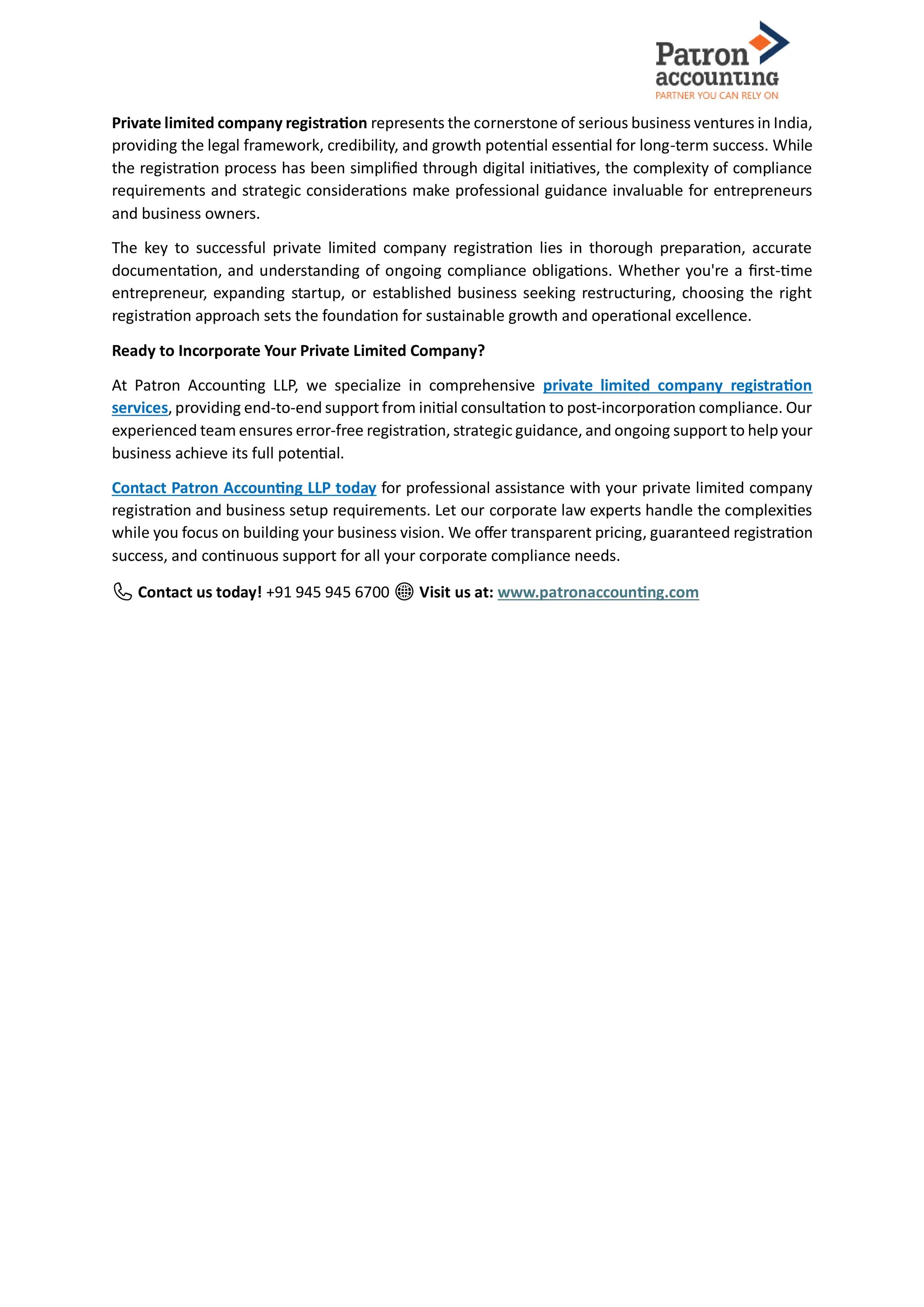 Patron accounting
PARTNER YOU CAN RELY ON

Private limited company registration represents the cornerstone of serious business ventures in India, providing the legal framework, credibility, and growth potential essential for long-term success. While the registration process has been simplified through digital initiatives, the complexity of compliance requirements and strategic considerations make professional guidance invaluable for entrepreneurs and business owners.

The key to successful private limited company registration lies in thorough preparation, accurate documentation, and understanding of ongoing compliance obligations. Whether you're a first-time entrepreneur, expanding startup, or established business seeking restructuring, choosing the right registration approach sets the foundation for sustainable growth and operational excellence.

Ready to Incorporate Your Private Limited Company?

At Patron Accounting LLP, we specialize in comprehensive private limited company registration services, providing end-to-end support from initial consultation to post-incorporation compliance. Our experienced team ensures error-free registration, strategic guidance, and ongoing support to help your business achieve its full potential.

Contact Patron Accounting LLP today for professional assistance with your private limited company registration and business setup requirements. Let our corporate law experts handle the complexities while you focus on building your business vision. We offer transparent pricing, guaranteed registration success, and continuous support for all your corporate compliance needs.

Contact us today! +91 945 945 6700 Visit us at: www.patronaccounting.com